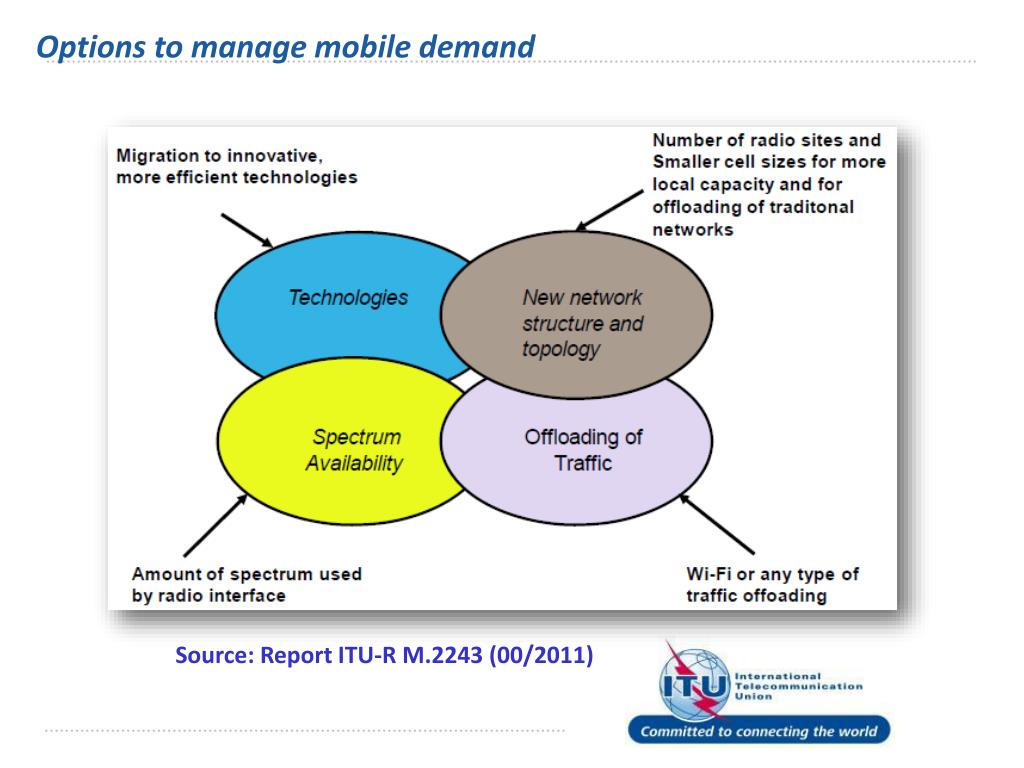 Options to manage mobile demand

Migration to innovative, more efficient technologies

Number of radio sites and Smaller cell sizes for more local capacity and for offloading of traditonal networks

Technologies

New network structure and topology

Spectrum Availability

Offloading of Traffic

Amount of spectrum used by radio interface

Wi-Fi or any type of traffic offoading

Source: Report ITU-R M.2243 (00/2011)

ITU International Telecommunication Union

Committed to connecting the world